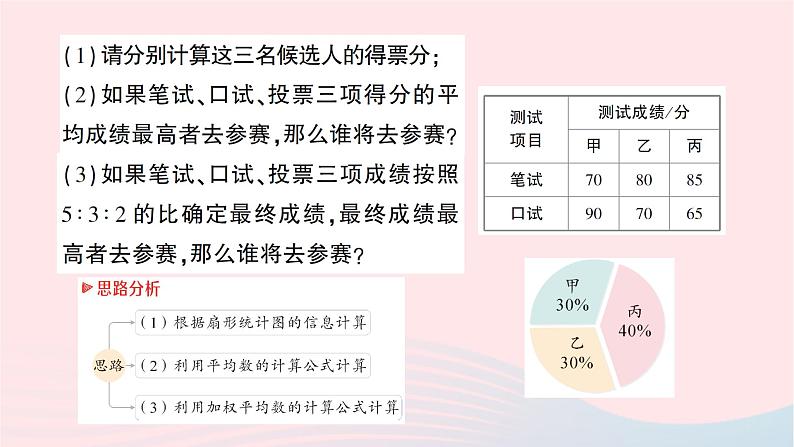 (1) 请分别计算这三名候选人的得票分；

(2) 如果笔试、口试、投票三项得分的平均成绩最高者去参赛，那么谁将去参赛？

(3) 如果笔试、口试、投票三项成绩按照 $5:3:2$ 的比确定最终成绩，最终成绩最高者去参赛，那么谁将去参赛？

| 测试项目 | 测试成绩/分 | | |
|---|---|---|---|
| | 甲 | 乙 | 丙 |
| 笔试 | 70 | 80 | 85 |
| 口试 | 90 | 70 | 65 |

甲 30%
丙 40%
乙 30%

思路分析

思路

(1) 根据扇形统计图的信息计算

(2) 利用平均数的计算公式计算

(3) 利用加权平均数的计算公式计算